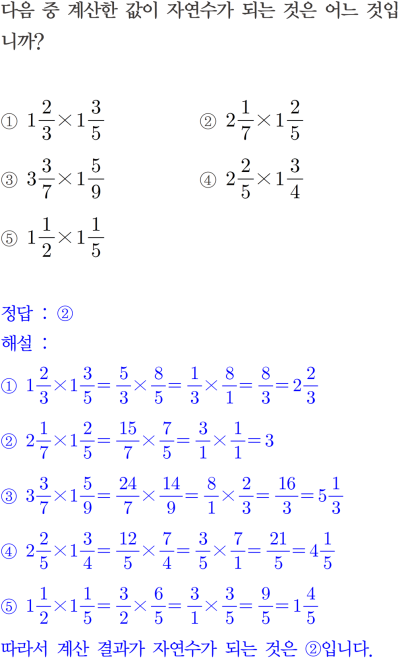 다음 중 계산한 값이 자연수가 되는 것은 어느 것입니까?

① $1\frac{2}{3}\times1\frac{3}{5}$
② $2\frac{1}{7}\times1\frac{2}{5}$
③ $3\frac{3}{7}\times1\frac{5}{9}$
④ $2\frac{2}{5}\times1\frac{3}{4}$
⑤ $1\frac{1}{2}\times1\frac{1}{5}$

정답 : ②

해설 :

① $1\frac{2}{3}\times1\frac{3}{5}=\frac{5}{3}\times\frac{8}{5}=\frac{1}{3}\times\frac{8}{1}=\frac{8}{3}=2\frac{2}{3}$

② $2\frac{1}{7}\times1\frac{2}{5}=\frac{15}{7}\times\frac{7}{5}=\frac{3}{1}\times\frac{1}{1}=3$

③ $3\frac{3}{7}\times1\frac{5}{9}=\frac{24}{7}\times\frac{14}{9}=\frac{8}{1}\times\frac{2}{3}=\frac{16}{3}=5\frac{1}{3}$

④ $2\frac{2}{5}\times1\frac{3}{4}=\frac{12}{5}\times\frac{7}{4}=\frac{3}{5}\times\frac{7}{1}=\frac{21}{5}=4\frac{1}{5}$

⑤ $1\frac{1}{2}\times1\frac{1}{5}=\frac{3}{2}\times\frac{6}{5}=\frac{3}{1}\times\frac{3}{5}=\frac{9}{5}=1\frac{4}{5}$

따라서 계산 결과가 자연수가 되는 것은 ②입니다.